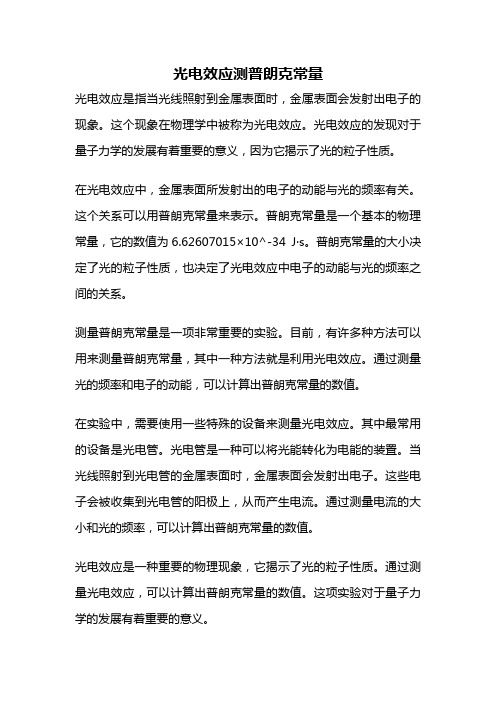 光电效应测普朗克常量

光电效应是指当光线照射到金属表面时，金属表面会发射出电子的现象。这个现象在物理学中被称为光电效应。光电效应的发现对于量子力学的发展有着重要的意义，因为它揭示了光的粒子性质。

在光电效应中，金属表面所发射出的电子的动能与光的频率有关。这个关系可以用普朗克常量来表示。普朗克常量是一个基本的物理常量，它的数值为 6.62607015×10^-34 J·s。普朗克常量的大小决定了光的粒子性质，也决定了光电效应中电子的动能与光的频率之间的关系。

测量普朗克常量是一项非常重要的实验。目前，有许多种方法可以用来测量普朗克常量，其中一种方法就是利用光电效应。通过测量光的频率和电子的动能，可以计算出普朗克常量的数值。

在实验中，需要使用一些特殊的设备来测量光电效应。其中最常用的设备是光电管。光电管是一种可以将光能转化为电能的装置。当光线照射到光电管的金属表面时，金属表面会发射出电子。这些电子会被收集到光电管的阳极上，从而产生电流。通过测量电流的大小和光的频率，可以计算出普朗克常量的数值。

光电效应是一种重要的物理现象，它揭示了光的粒子性质。通过测量光电效应，可以计算出普朗克常量的数值。这项实验对于量子力学的发展有着重要的意义。